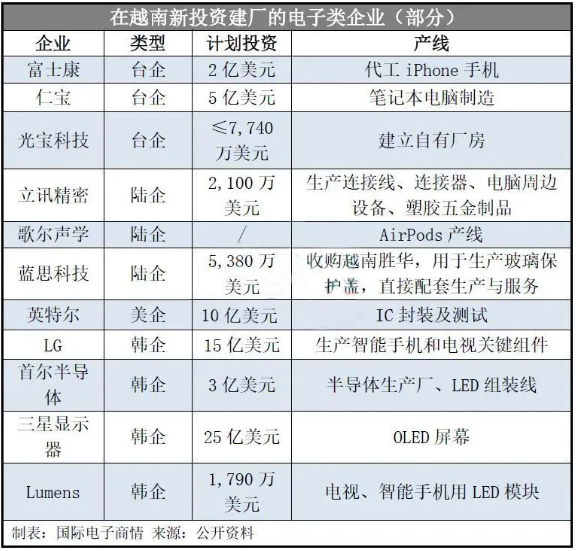 在越南新投资建厂的电子类企业（部分）

| 企业 | 类型 | 计划投资 | 产线 |
|---|---|---|---|
| 富士康 | 台企 | 2 亿美元 | 代工 iPhone 手机 |
| 仁宝 | 台企 | 5 亿美元 | 笔记本电脑制造 |
| 光宝科技 | 台企 | ≤7,740 万美元 | 建立自有厂房 |
| 立讯精密 | 陆企 | 2,100 万美元 | 生产连接线、连接器、电脑周边设备、塑胶五金制品 |
| 歌尔声学 | 陆企 | / | AirPods 产线 |
| 蓝思科技 | 陆企 | 5,380 万美元 | 收购越南胜华，用于生产玻璃保护盖，直接配套生产与服务 |
| 英特尔 | 美企 | 10 亿美元 | IC 封装及测试 |
| LG | 韩企 | 15 亿美元 | 生产智能手机和电视关键组件 |
| 首尔半导体 | 韩企 | 3 亿美元 | 半导体生产厂、LED 组装线 |
| 三星显示器 | 韩企 | 25 亿美元 | OLED 屏幕 |
| Lumens | 韩企 | 1,790 万美元 | 电视、智能手机用 LED 模块 |

制表：国际电子商情 来源：公开资料